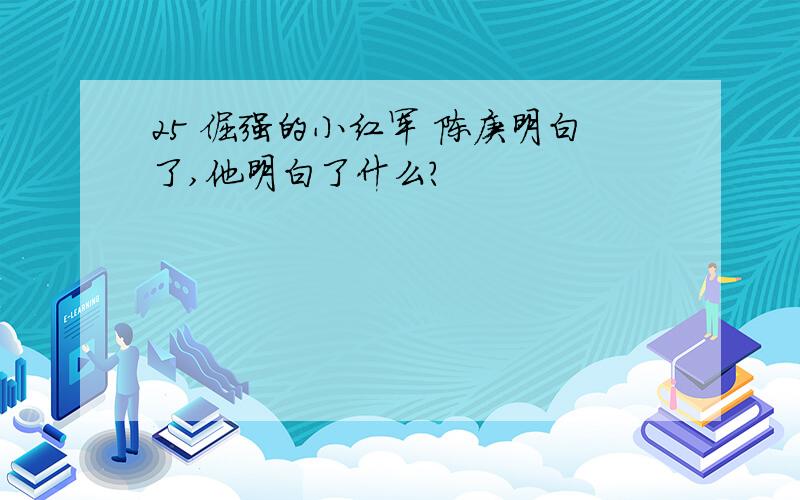 25 倔强的小红军 陈赓明白了,他明白了什么?

E-LEARNING